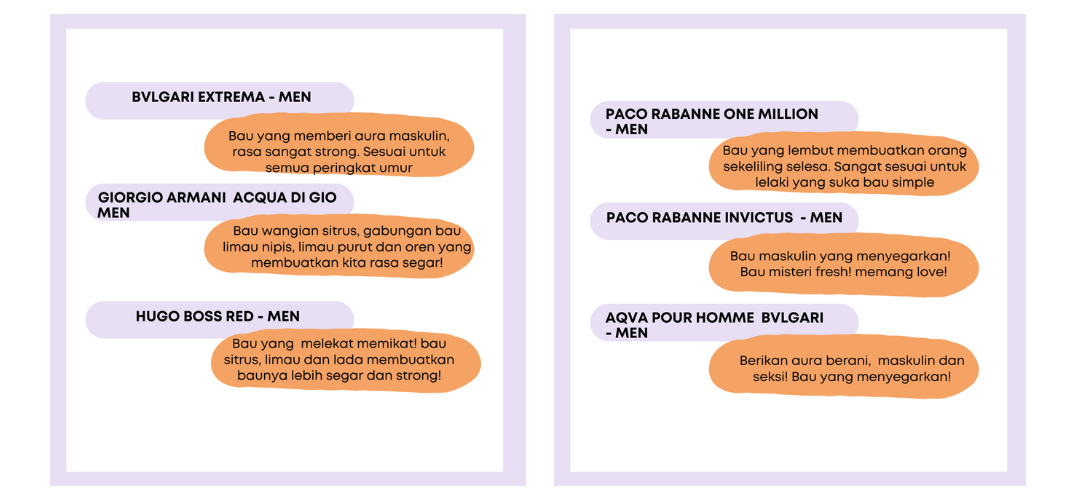 BVLGARI EXTREMA - MEN

Bau yang memberi aura maskulin, rasa sangat strong. Sesuai untuk semua peringkat umur

GIORGIO ARMANI ACQUA DI GIO MEN

Bau wangian sitrus, gabungan bau limau nipis, limau purut dan oren yang membuatkan kita rasa segar!

HUGO BOSS RED - MEN

Bau yang melekat memikat! bau sitrus, limau dan lada membuatkan baunya lebih segar dan strong!

PACO RABANNE ONE MILLION - MEN

Bau yang lembut membuatkan orang sekeliling selesa. Sangat sesuai untuk lelaki yang suka bau simple

PACO RABANNE INVICTUS - MEN

Bau maskulin yang menyegarkan! Bau misteri fresh! memang love!

AQVA POUR HOMME BVLGARI - MEN

Berikan aura berani, maskulin dan seksi! Bau yang menyegarkan!